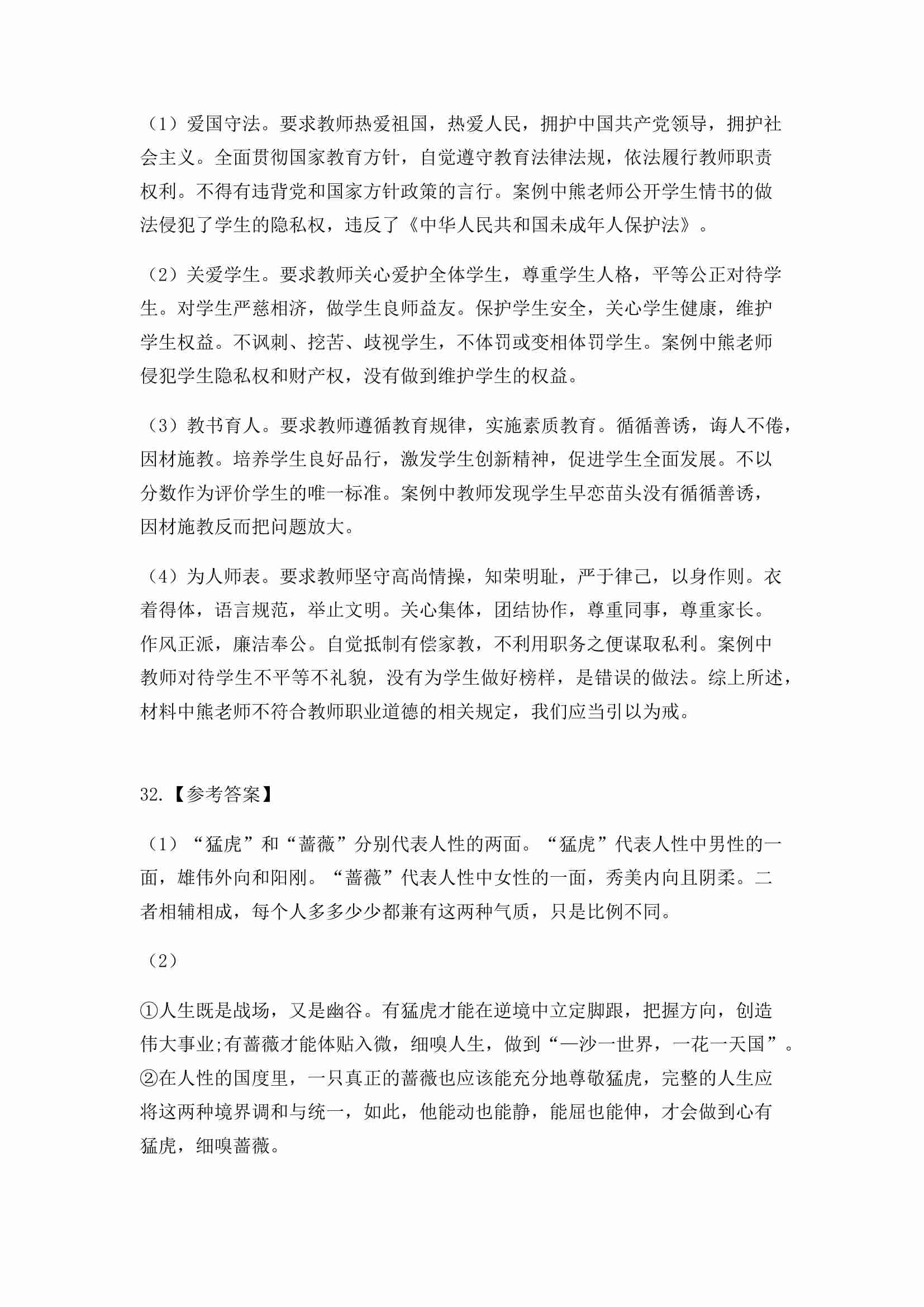 （1）爱国守法。要求教师热爱祖国，热爱人民，拥护中国共产党领导，拥护社会主义。全面贯彻国家教育方针，自觉遵守教育法律法规，依法履行教师职责权利。不得有违背党和国家方针政策的言行。案例中熊老师公开学生情书的做法侵犯了学生的隐私权，违反了《中华人民共和国未成年人保护法》。

（2）关爱学生。要求教师关心爱护全体学生，尊重学生人格，平等公正对待学生。对学生严慈相济，做学生良师益友。保护学生安全，关心学生健康，维护学生权益。不讽刺、挖苦、歧视学生，不体罚或变相体罚学生。案例中熊老师侵犯学生隐私权和财产权，没有做到维护学生的权益。

（3）教书育人。要求教师遵循教育规律，实施素质教育。循循善诱，诲人不倦，因材施教。培养学生良好品行，激发学生创新精神，促进学生全面发展。不以分数作为评价学生的唯一标准。案例中教师发现学生早恋苗头没有循循善诱，因材施教反而把问题放大。

（4）为人师表。要求教师坚守高尚情操，知荣明耻，严于律己，以身作则。衣着得体，语言规范，举止文明。关心集体，团结协作，尊重同事，尊重家长。作风正派，廉洁奉公。自觉抵制有偿家教，不利用职务之便谋取私利。案例中教师对待学生不平等不礼貌，没有为学生做好榜样，是错误的做法。综上所述，材料中熊老师不符合教师职业道德的相关规定，我们应当引以为戒。

32.【参考答案】

（1）“猛虎”和“蔷薇”分别代表人性的两面。“猛虎”代表人性中男性的一面，雄伟外向和阳刚。“蔷薇”代表人性中女性的一面，秀美内向且阴柔。二者相辅相成，每个人多多少少都兼有这两种气质，只是比例不同。

（2）

①人生既是战场，又是幽谷。有猛虎才能在逆境中立定脚跟，把握方向，创造伟大事业;有蔷薇才能体贴入微，细嗅人生，做到“一沙一世界，一花一天国”。②在人性的国度里，一只真正的蔷薇也应该能充分地尊敬猛虎，完整的人生应将这两种境界调和与统一，如此，他能动也能静，能屈也能伸，才会做到心有猛虎，细嗅蔷薇。